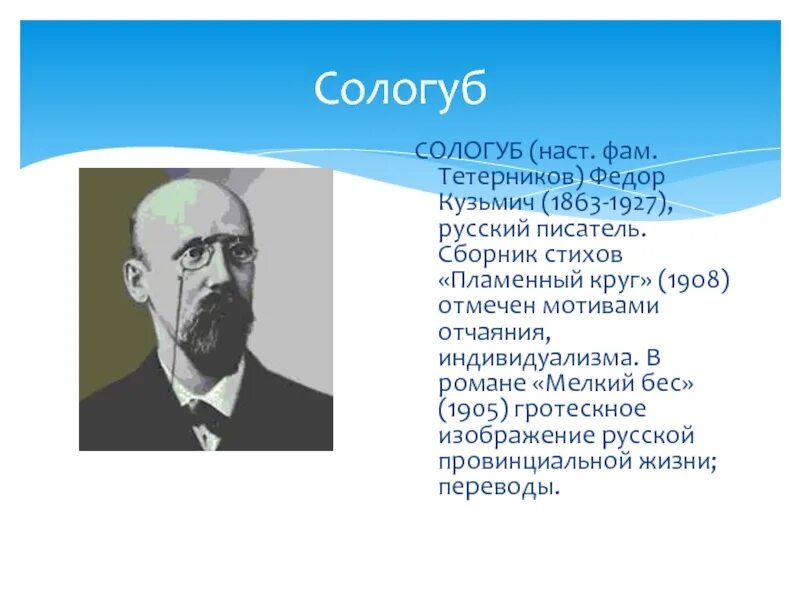 Сологуб

СОЛОГУБ (наст. фам. Тетерников) Федор Кузьмич (1863-1927), русский писатель. Сборник стихов «Пламенный круг» (1908) отмечен мотивами отчаяния, индивидуализма. В романе «Мелкий бес» (1905) гротескное изображение русской провинциальной жизни; переводы.